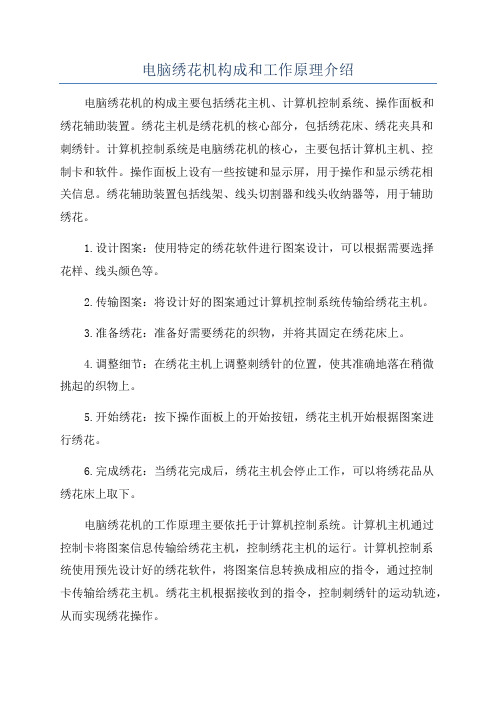 电脑绣花机构成和工作原理介绍

电脑绣花机的构成主要包括绣花主机、计算机控制系统、操作面板和绣花辅助装置。绣花主机是绣花机的核心部分，包括绣花床、绣花夹具和刺绣针。计算机控制系统是电脑绣花机的核心，主要包括计算机主机、控制卡和软件。操作面板上设有一些按键和显示屏，用于操作和显示绣花相关信息。绣花辅助装置包括线架、线头切割器和线头收纳器等，用于辅助绣花。

1.设计图案：使用特定的绣花软件进行图案设计，可以根据需要选择花样、线头颜色等。

2.传输图案：将设计好的图案通过计算机控制系统传输给绣花主机。

3.准备绣花：准备好需要绣花的织物，并将其固定在绣花床上。

4.调整细节：在绣花主机上调整刺绣针的位置，使其准确地落在稍微挑起的织物上。

5.开始绣花：按下操作面板上的开始按钮，绣花主机开始根据图案进行绣花。

6.完成绣花：当绣花完成后，绣花主机会停止工作，可以将绣花品从绣花床上取下。

电脑绣花机的工作原理主要依托于计算机控制系统。计算机主机通过控制卡将图案信息传输给绣花主机，控制绣花主机的运行。计算机控制系统使用预先设计好的绣花软件，将图案信息转换成相应的指令，通过控制卡传输给绣花主机。绣花主机根据接收到的指令，控制刺绣针的运动轨迹，从而实现绣花操作。